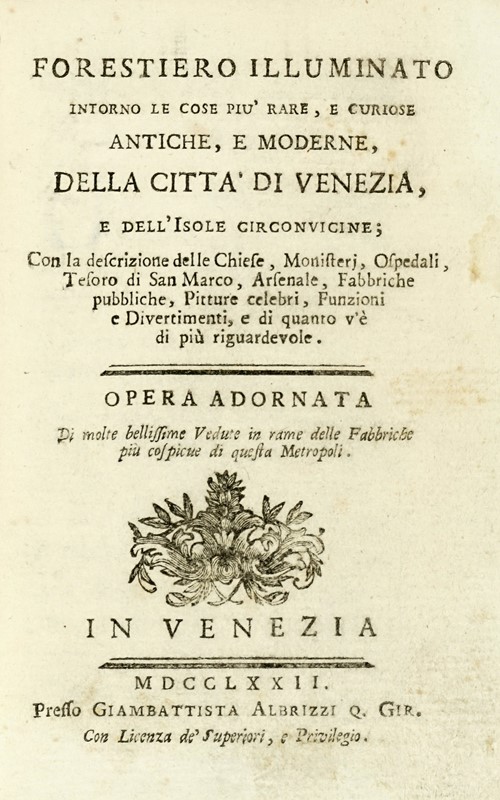 FORESTIERO ILLUMINATO

INTORNO LE COSE PIU' RARE, E CURIOSE

ANTICHE, E MODERNE,

DELLA CITTA' DI VENEZIA,

E DELL'ISOLE CIRCONVICINE;

Con la descrizione delle Chiese, Monisterj, Ospedali, Tesoro di San Marco, Arsenale, Fabbriche pubbliche, Pitture celebri, Funzioni e Divertimenti, e di quanto v'è di più riguardevole.

OPERA ADORNATA

Di molte bellissime Vedute in rame delle Fabbriche più cospicue di questa Metropoli.

IN VENEZIA

MDCCLXXII.

Presso GIAMBATTISTA ALBRIZZI Q. GIR.

Con Licenza de' Superiori, e Privilegio.